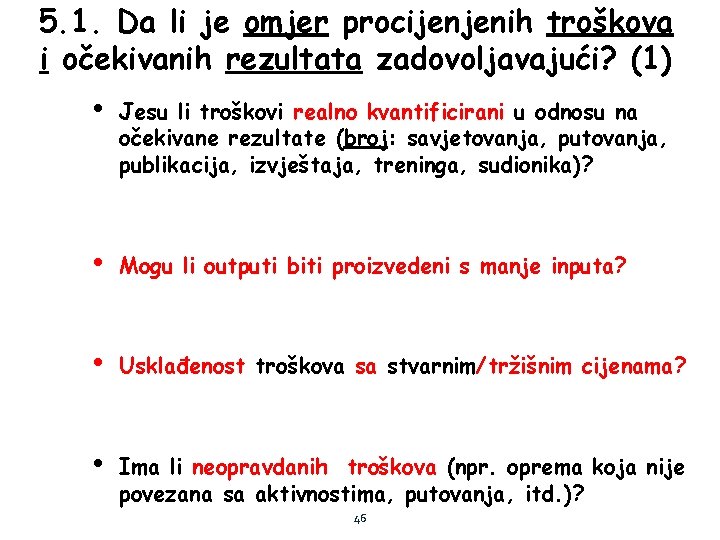 5.1. Da li je omjer procijenjenih troškova i očekivanih rezultata zadovoljavajući? (1)

• Jesu li troškovi realno kvantificirani u odnosu na očekivane rezultate (broj: savjetovanja, putovanja, publikacija, izvještaja, treninga, sudionika)?

• Mogu li outputi biti proizvedeni s manje inputa?

• Usklađenost troškova sa stvarnim/tržišnim cijenama?

• Ima li neopravdanih troškova (npr. oprema koja nije povezana sa aktivnostima, putovanja, itd.)?

46